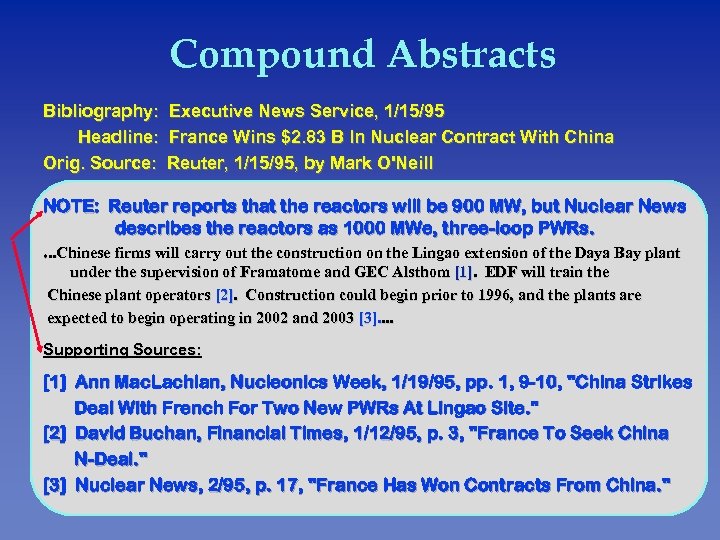 Compound Abstracts

Bibliography: Executive News Service, 1/15/95
Headline: France Wins $2.83 B In Nuclear Contract With China
Orig. Source: Reuter, 1/15/95, by Mark O'Neill

NOTE: Reuter reports that the reactors will be 900 MW, but Nuclear News describes the reactors as 1000 MWe, three-loop PWRs.

...Chinese firms will carry out the construction on the Lingao extension of the Daya Bay plant under the supervision of Framatome and GEC Alsthom [1]. EDF will train the Chinese plant operators [2]. Construction could begin prior to 1996, and the plants are expected to begin operating in 2002 and 2003 [3]....

Supporting Sources:

[1] Ann MacLachlan, Nucleonics Week, 1/19/95, pp. 1, 9-10, "China Strikes Deal With French For Two New PWRs At Lingao Site."
[2] David Buchan, Financial Times, 1/12/95, p. 3, "France To Seek China N-Deal."
[3] Nuclear News, 2/95, p. 17, "France Has Won Contracts From China."